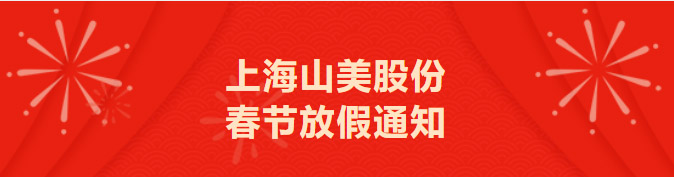 上海山美股份
春节放假通知